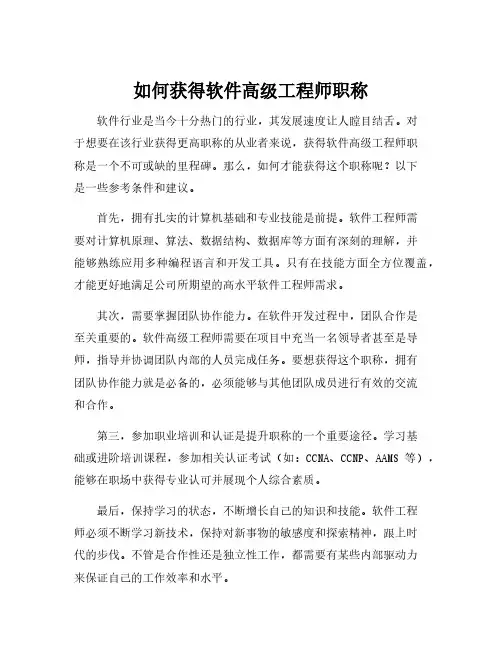 如何获得软件高级工程师职称

软件行业是当今十分热门的行业，其发展速度让人瞠目结舌。对于想要在该行业获得更高职称的从业者来说，获得软件高级工程师职称是一个不可或缺的里程碑。那么，如何才能获得这个职称呢？以下是一些参考条件和建议。

首先，拥有扎实的计算机基础和专业技能是前提。软件工程师需要对计算机原理、算法、数据结构、数据库等方面有深刻的理解，并能够熟练应用多种编程语言和开发工具。只有在技能方面全方位覆盖，才能更好地满足公司所期望的高水平软件工程师需求。

其次，需要掌握团队协作能力。在软件开发过程中，团队合作是至关重要的。软件高级工程师需要在项目中充当一名领导者甚至是导师，指导并协调团队内部的人员完成任务。要想获得这个职称，拥有团队协作能力就是必备的，必须能够与其他团队成员进行有效的交流和合作。

第三，参加职业培训和认证是提升职称的一个重要途径。学习基础或进阶培训课程，参加相关认证考试（如：CCNA、CCNP、AAMS 等），能够在职场中获得专业认可并展现个人综合素质。

最后，保持学习的状态，不断增长自己的知识和技能。软件工程师必须不断学习新技术，保持对新事物的敏感度和探索精神，跟上时代的步伐。不管是合作性还是独立性工作，都需要有某些内部驱动力来保证自己的工作效率和水平。